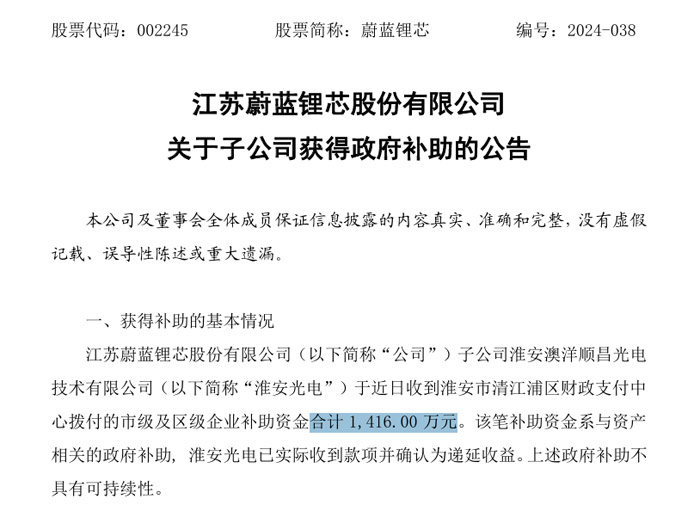 股票代码：002245　　股票简称：蔚蓝锂芯　　编号：2024-038

江苏蔚蓝锂芯股份有限公司
关于子公司获得政府补助的公告

本公司及董事会全体成员保证信息披露的内容真实、准确和完整，没有虚假记载、误导性陈述或重大遗漏。

一、获得补助的基本情况

江苏蔚蓝锂芯股份有限公司（以下简称“公司”）子公司淮安澳洋顺昌光电技术有限公司（以下简称“淮安光电”）于近日收到淮安市清江浦区财政支付中心拨付的市级及区级企业补助资金合计 1,416.00 万元。该笔补助资金系与资产相关的政府补助，淮安光电已实际收到款项并确认为递延收益。上述政府补助不具有可持续性。